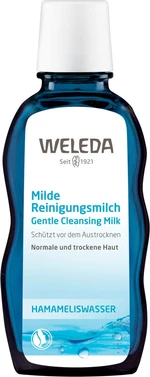 WELEDA
Seit 1921

Milde Reinigungsmilch
Gentle Cleansing Milk
Schützt vor dem Austrocknen
Normale und trockene Haut

HAMAMELISWASSER